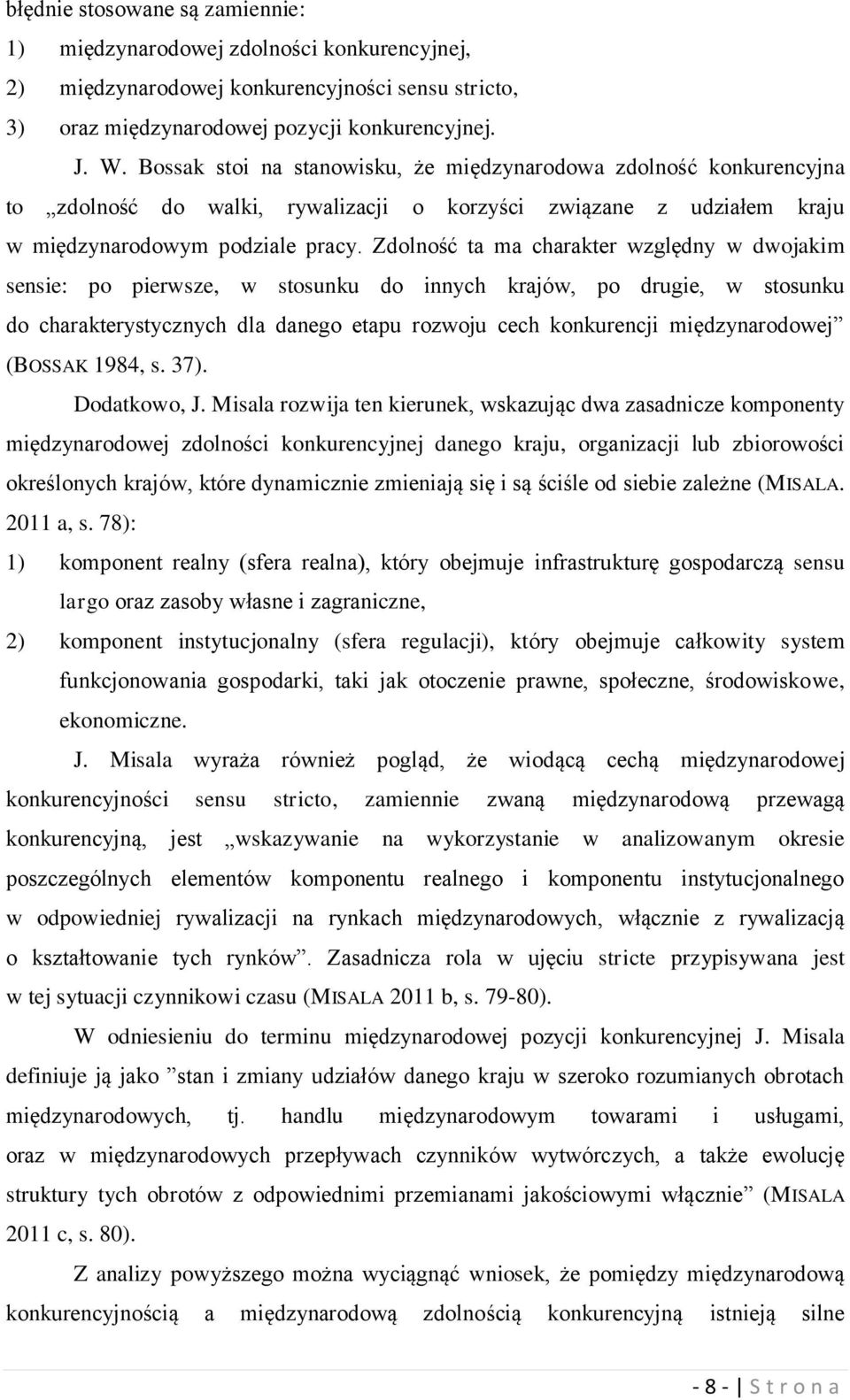 błędnie stosowane są zamiennie:
1) międzynarodowej zdolności konkurencyjnej,
2) międzynarodowej konkurencyjności sensu stricto,
3) oraz międzynarodowej pozycji konkurencyjnej.

J. W. Bossak stoi na stanowisku, że międzynarodowa zdolność konkurencyjna to „zdolność do walki, rywalizacji o korzyści związane z udziałem kraju w międzynarodowym podziale pracy. Zdolność ta ma charakter względny w dwojakim sensie: po pierwsze, w stosunku do innych krajów, po drugie, w stosunku do charakterystycznych dla danego etapu rozwoju cech konkurencji międzynarodowej” (BOSSAK 1984, s. 37).

Dodatkowo, J. Misala rozwija ten kierunek, wskazując dwa zasadnicze komponenty międzynarodowej zdolności konkurencyjnej danego kraju, organizacji lub zbiorowości określonych krajów, które dynamicznie zmieniają się i są ściśle od siebie zależne (MISALA. 2011 a, s. 78):
1) komponent realny (sfera realna), który obejmuje infrastrukturę gospodarczą sensu largo oraz zasoby własne i zagraniczne,
2) komponent instytucjonalny (sfera regulacji), który obejmuje całkowity system funkcjonowania gospodarki, taki jak otoczenie prawne, społeczne, środowiskowe, ekonomiczne.

J. Misala wyraża również pogląd, że wiodącą cechą międzynarodowej konkurencyjności sensu stricto, zamiennie zwaną międzynarodową przewagą konkurencyjną, jest „wskazywanie na wykorzystanie w analizowanym okresie poszczególnych elementów komponentu realnego i komponentu instytucjonalnego w odpowiedniej rywalizacji na rynkach międzynarodowych, włącznie z rywalizacją o kształtowanie tych rynków”. Zasadnicza rola w ujęciu stricte przypisywana jest w tej sytuacji czynnikowi czasu (MISALA 2011 b, s. 79-80).

W odniesieniu do terminu międzynarodowej pozycji konkurencyjnej J. Misala definiuje ją jako ”stan i zmiany udziałów danego kraju w szeroko rozumianych obrotach międzynarodowych, tj. handlu międzynarodowym towarami i usługami, oraz w międzynarodowych przepływach czynników wytwórczych, a także ewolucję struktury tych obrotów z odpowiednimi przemianami jakościowymi włącznie” (MISALA 2011 c, s. 80).

Z analizy powyższego można wyciągnąć wniosek, że pomiędzy międzynarodową konkurencyjnością a międzynarodową zdolnością konkurencyjną istnieją silne

- 8 - | S t r o n a